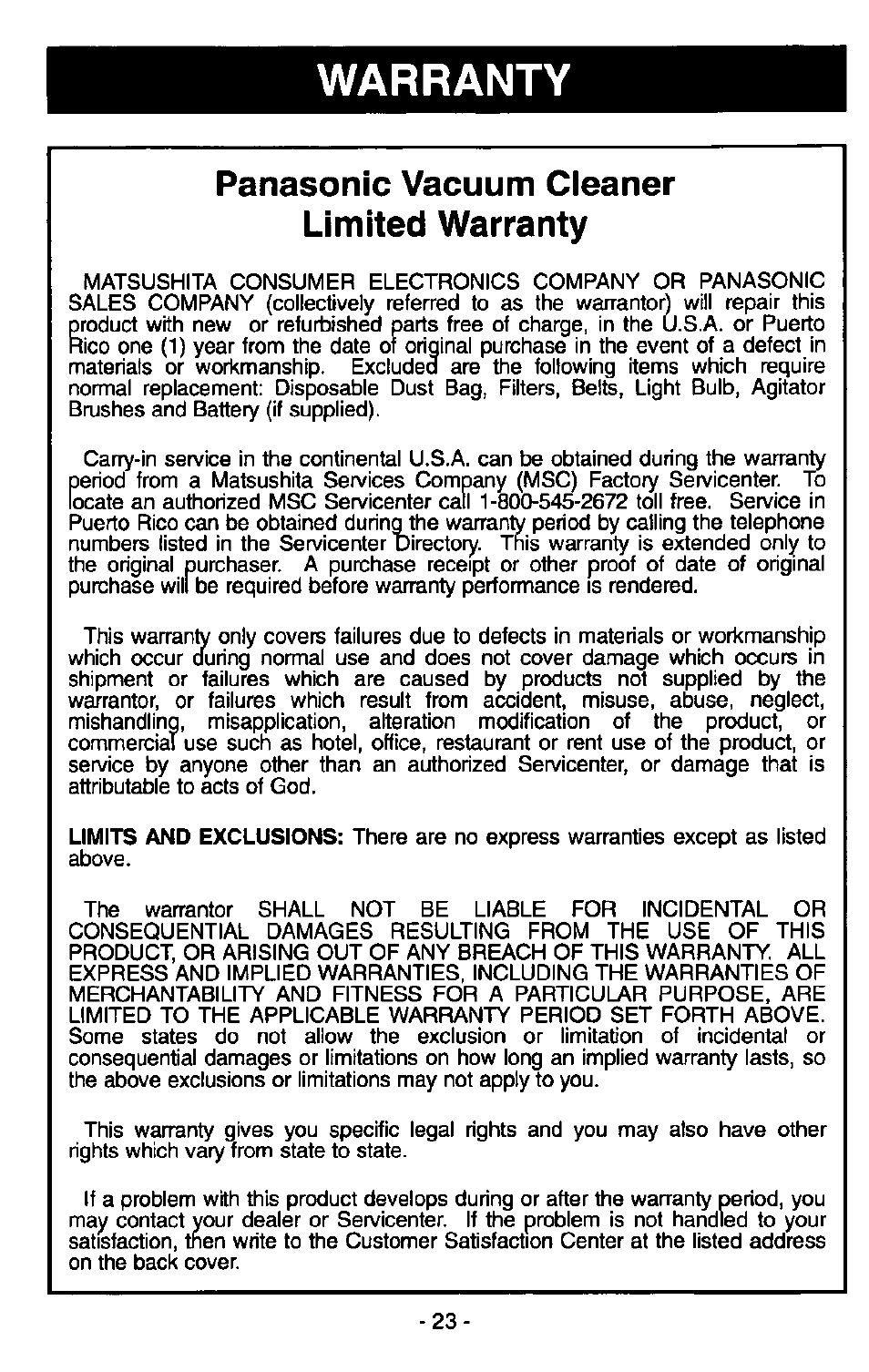 WARRANTY

Panasonic Vacuum Cleaner
Limited Warranty

MATSUSHITA CONSUMER ELECTRONICS COMPANY OR PANASONIC SALES COMPANY (collectively referred to as the warrantor) will repair this product with new or refurbished parts free of charge, in the U.S.A. or Puerto Rico one (1) year from the date of original purchase in the event of a defect in materials or workmanship. Excluded are the following items which require normal replacement: Disposable Dust Bag, Filters, Belts, Light Bulb, Agitator Brushes and Battery (if supplied).

Carry-in service in the continental U.S.A. can be obtained during the warranty period from a Matsushita Services Company (MSC) Factory Servicenter. To locate an authorized MSC Servicenter call 1-800-545-2672 toll free. Service in Puerto Rico can be obtained during the warranty period by calling the telephone numbers listed in the Servicenter Directory. This warranty is extended only to the original purchaser. A purchase receipt or other proof of date of original purchase will be required before warranty performance is rendered.

This warranty only covers failures due to defects in materials or workmanship which occur during normal use and does not cover damage which occurs in shipment or failures which are caused by products not supplied by the warrantor, or failures which result from accident, misuse, abuse, neglect, mishandling, misapplication, alteration modification of the product, or commercial use such as hotel, office, restaurant or rent use of the product, or service by anyone other than an authorized Servicenter, or damage that is attributable to acts of God.

LIMITS AND EXCLUSIONS: There are no express warranties except as listed above.

The warrantor SHALL NOT BE LIABLE FOR INCIDENTAL OR CONSEQUENTIAL DAMAGES RESULTING FROM THE USE OF THIS PRODUCT, OR ARISING OUT OF ANY BREACH OF THIS WARRANTY. ALL EXPRESS AND IMPLIED WARRANTIES, INCLUDING THE WARRANTIES OF MERCHANTABILITY AND FITNESS FOR A PARTICULAR PURPOSE, ARE LIMITED TO THE APPLICABLE WARRANTY PERIOD SET FORTH ABOVE. Some states do not allow the exclusion or limitation of incidental or consequential damages or limitations on how long an implied warranty lasts, so the above exclusions or limitations may not apply to you.

This warranty gives you specific legal rights and you may also have other rights which vary from state to state.

If a problem with this product develops during or after the warranty period, you may contact your dealer or Servicenter. If the problem is not handled to your satisfaction, then write to the Customer Satisfaction Center at the listed address on the back cover.

- 23 -